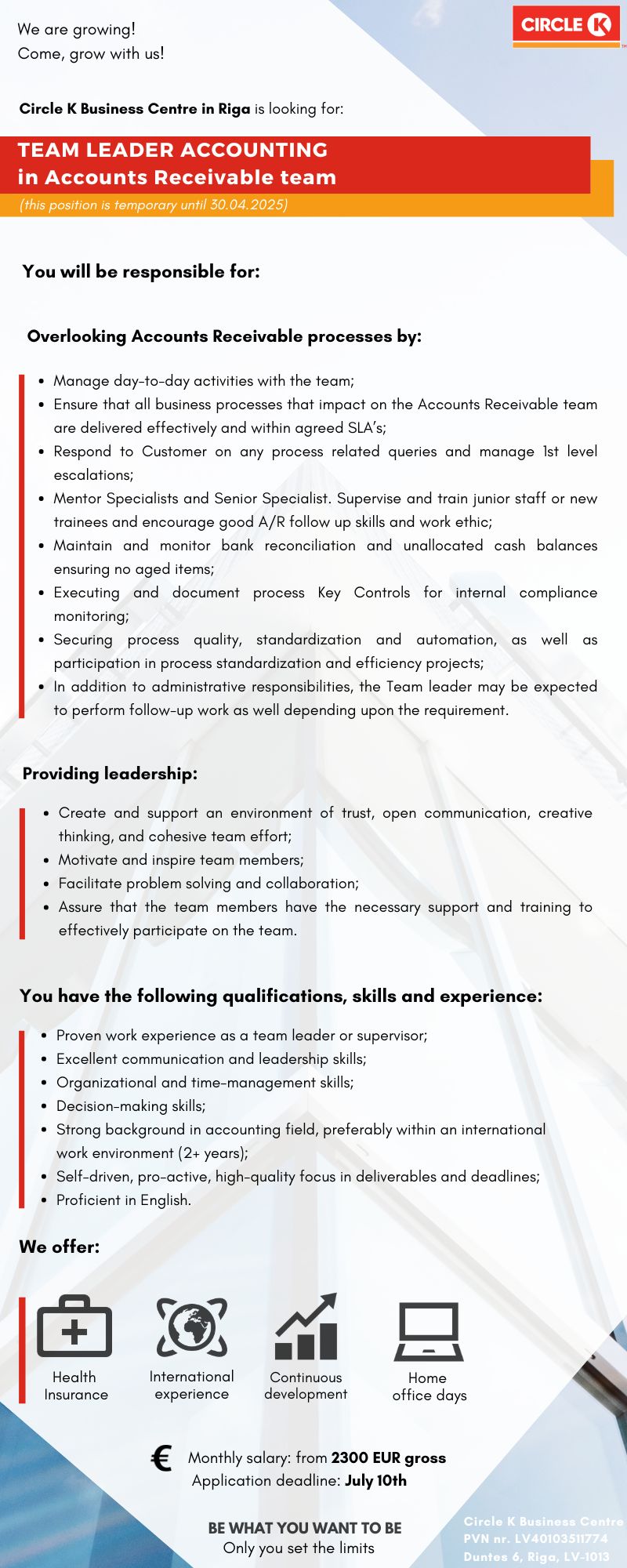 We are growing!
Come, grow with us!

CIRCLE K

Circle K Business Centre in Riga is looking for:

TEAM LEADER ACCOUNTING
in Accounts Receivable team
(this position is temporary until 30.04.2025)

You will be responsible for:

Overlooking Accounts Receivable processes by:

- Manage day-to-day activities with the team;
- Ensure that all business processes that impact on the Accounts Receivable team are delivered effectively and within agreed SLA's;
- Respond to Customer on any process related queries and manage 1st level escalations;
- Mentor Specialists and Senior Specialist. Supervise and train junior staff or new trainees and encourage good A/R follow up skills and work ethic;
- Maintain and monitor bank reconciliation and unallocated cash balances ensuring no aged items;
- Executing and document process Key Controls for internal compliance monitoring;
- Securing process quality, standardization and automation, as well as participation in process standardization and efficiency projects;
- In addition to administrative responsibilities, the Team leader may be expected to perform follow-up work as well depending upon the requirement.

Providing leadership:

- Create and support an environment of trust, open communication, creative thinking, and cohesive team effort;
- Motivate and inspire team members;
- Facilitate problem solving and collaboration;
- Assure that the team members have the necessary support and training to effectively participate on the team.

You have the following qualifications, skills and experience:

- Proven work experience as a team leader or supervisor;
- Excellent communication and leadership skills;
- Organizational and time-management skills;
- Decision-making skills;
- Strong background in accounting field, preferably within an international work environment (2+ years);
- Self-driven, pro-active, high-quality focus in deliverables and deadlines;
- Proficient in English.

We offer:

Health Insurance
International experience
Continuous development
Home office days

€ Monthly salary: from 2300 EUR gross
Application deadline: July 10th

BE WHAT YOU WANT TO BE
Only you set the limits

Circle K Business Centre
PVN nr. LV40103511774
Duntes 6, Riga, LV-1013